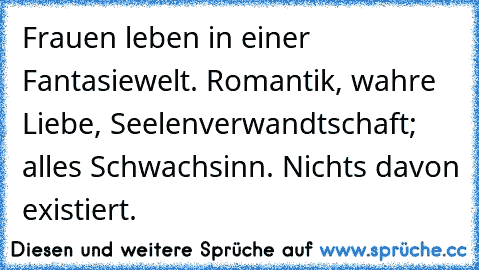 Frauen leben in einer Fantasiewelt. Romantik, wahre Liebe, Seelenverwandtschaft; alles Schwachsinn. Nichts davon existiert.

Diesen und weitere Sprüche auf www.sprüche.cc